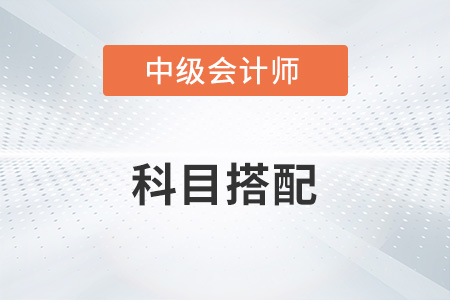 中级会计师

科目搭配